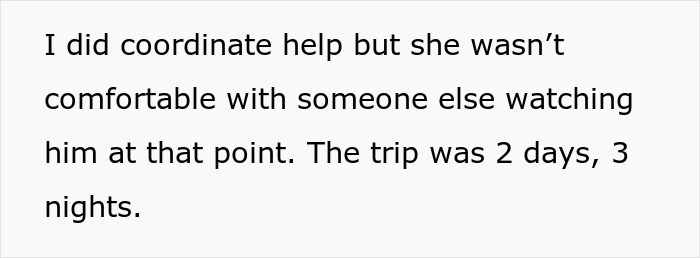 I did coordinate help but she wasn’t comfortable with someone else watching him at that point. The trip was 2 days, 3 nights.